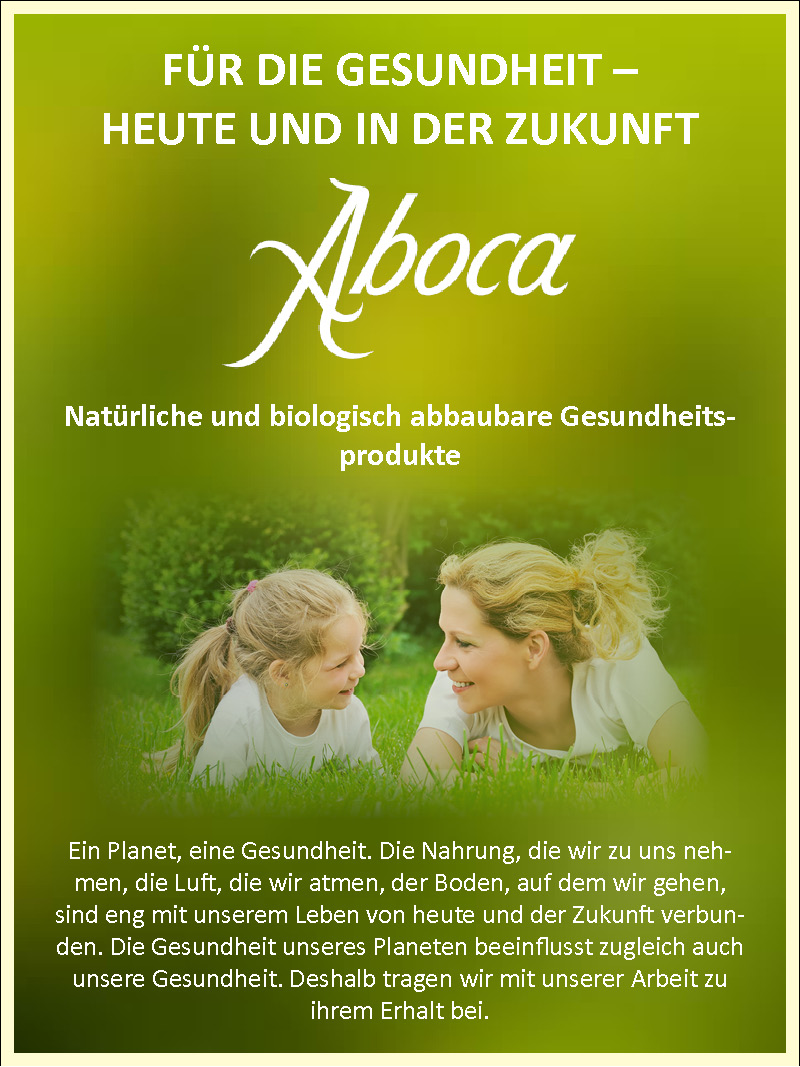 FÜR DIE GESUNDHEIT –
HEUTE UND IN DER ZUKUNFT

Aboca

Natürliche und biologisch abbaubare Gesundheitsprodukte

Ein Planet, eine Gesundheit. Die Nahrung, die wir zu uns nehmen, die Luft, die wir atmen, der Boden, auf dem wir gehen, sind eng mit unserem Leben von heute und der Zukunft verbunden. Die Gesundheit unseres Planeten beeinflusst zugleich auch unsere Gesundheit. Deshalb tragen wir mit unserer Arbeit zu ihrem Erhalt bei.